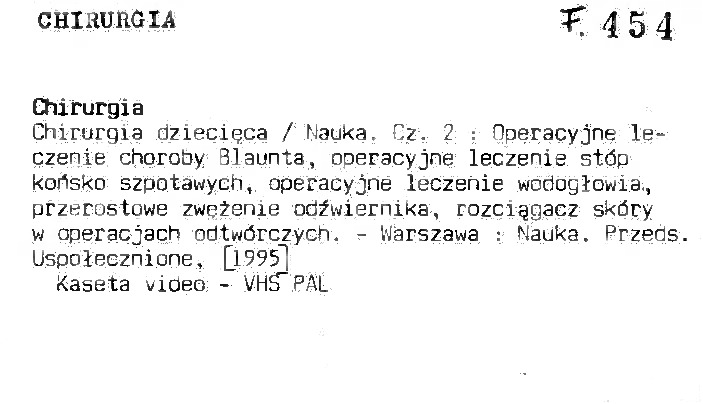 CHIRURGIA

F. 454

Chirurgia

Chirurgia dziecięca / Nauka. Cz. 2 : Operacyjne leczenie choroby Blaunta, operacyjne leczenie stóp końsko szpotawych, operacyjne leczenie wodogłowia, przerostowe zwężenie odźwiernika, rozciągacz skóry w operacjach odtwórczych. - Warszawa : Nauka. Przeds. Uspołecznione, [1995]
Kaseta video - VHS PAL